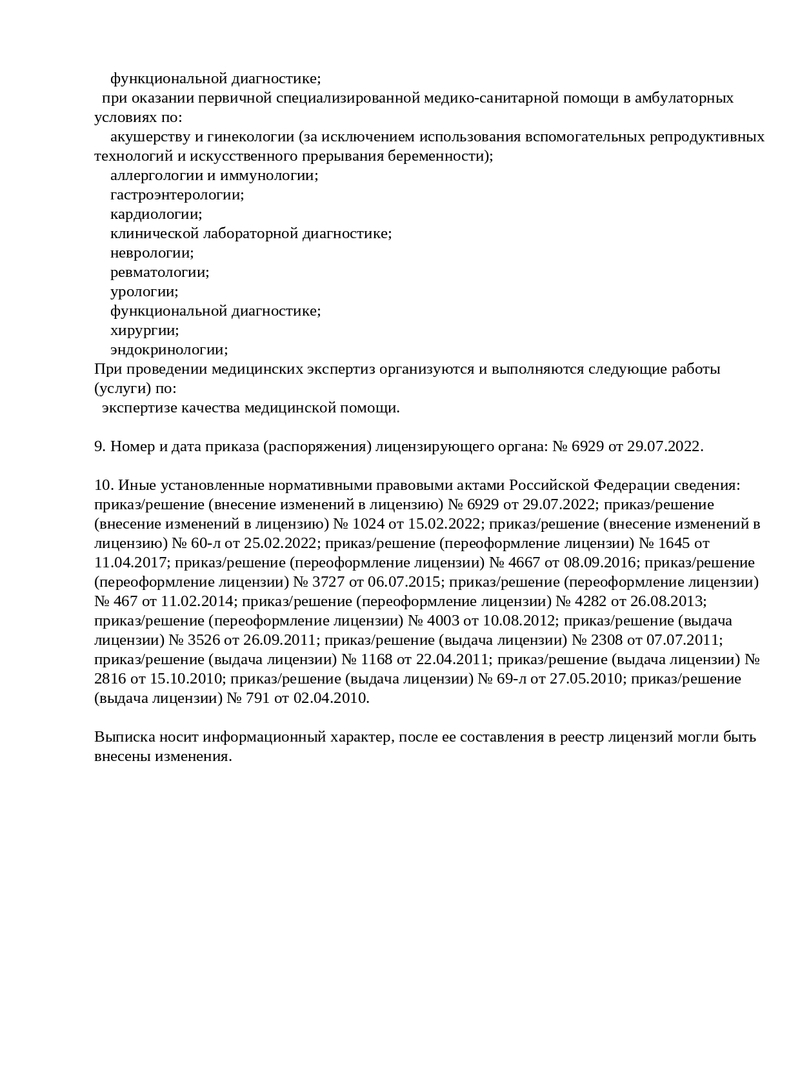 функциональной диагностике;
при оказании первичной специализированной медико-санитарной помощи в амбулаторных условиях по:
акушерству и гинекологии (за исключением использования вспомогательных репродуктивных технологий и искусственного прерывания беременности);
аллергологии и иммунологии;
гастроэнтерологии;
кардиологии;
клинической лабораторной диагностике;
неврологии;
ревматологии;
урологии;
функциональной диагностике;
хирургии;
эндокринологии;
При проведении медицинских экспертиз организуются и выполняются следующие работы (услуги) по:
экспертизе качества медицинской помощи.

9. Номер и дата приказа (распоряжения) лицензирующего органа: № 6929 от 29.07.2022.

10. Иные установленные нормативными правовыми актами Российской Федерации сведения: приказ/решение (внесение изменений в лицензию) № 6929 от 29.07.2022; приказ/решение (внесение изменений в лицензию) № 1024 от 15.02.2022; приказ/решение (внесение изменений в лицензию) № 60-л от 25.02.2022; приказ/решение (переоформление лицензии) № 1645 от 11.04.2017; приказ/решение (переоформление лицензии) № 4667 от 08.09.2016; приказ/решение (переоформление лицензии) № 3727 от 06.07.2015; приказ/решение (переоформление лицензии) № 467 от 11.02.2014; приказ/решение (переоформление лицензии) № 4282 от 26.08.2013; приказ/решение (переоформление лицензии) № 4003 от 10.08.2012; приказ/решение (выдача лицензии) № 3526 от 26.09.2011; приказ/решение (выдача лицензии) № 2308 от 07.07.2011; приказ/решение (выдача лицензии) № 1168 от 22.04.2011; приказ/решение (выдача лицензии) № 2816 от 15.10.2010; приказ/решение (выдача лицензии) № 69-л от 27.05.2010; приказ/решение (выдача лицензии) № 791 от 02.04.2010.

Выписка носит информационный характер, после ее составления в реестр лицензий могли быть внесены изменения.